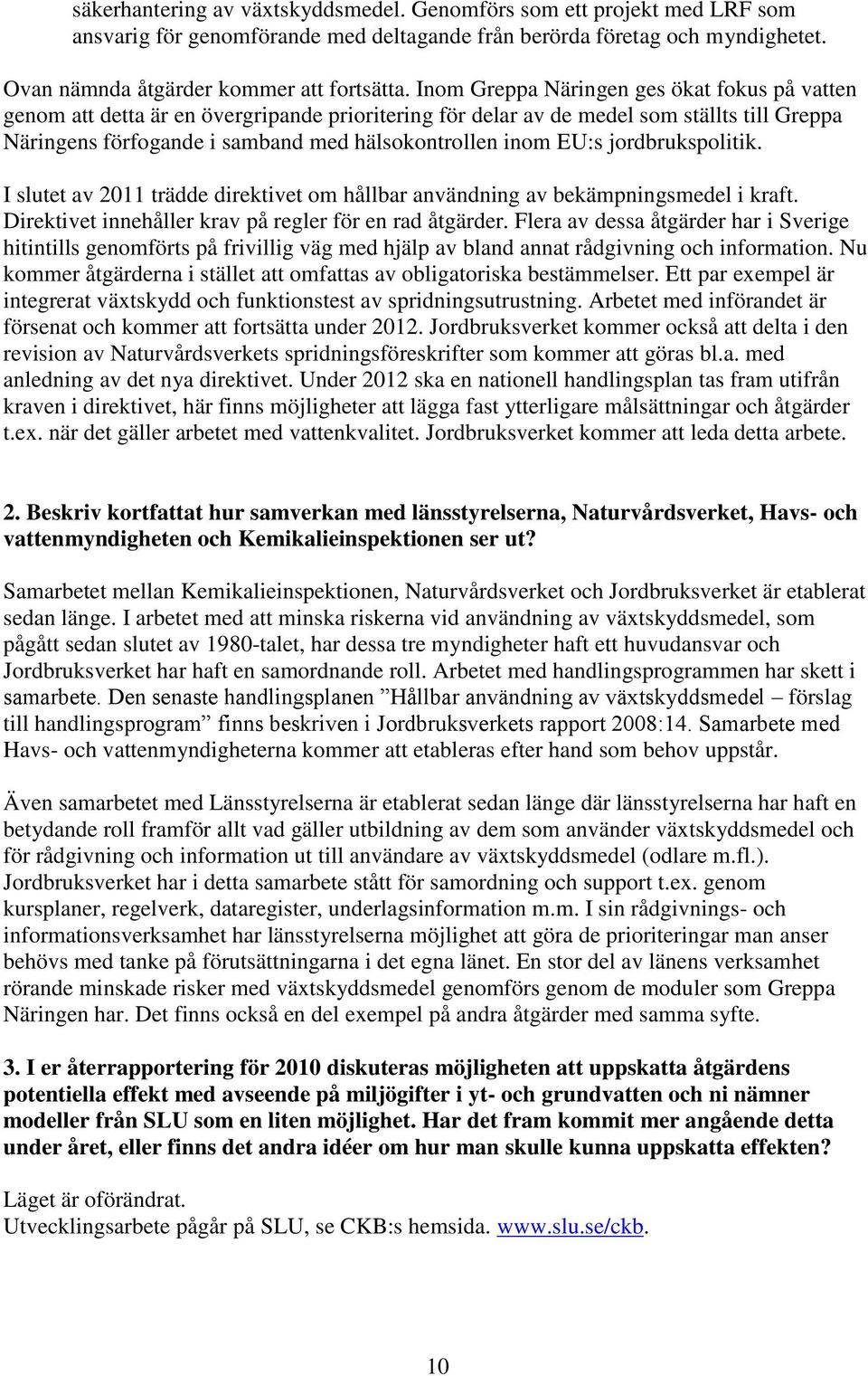 säkerhantering av växtskyddsmedel. Genomförs som ett projekt med LRF som ansvarig för genomförande med deltagande från berörda företag och myndighetet.

Ovan nämnda åtgärder kommer att fortsätta. Inom Greppa Näringen ges ökat fokus på vatten genom att detta är en övergripande prioritering för delar av de medel som ställts till Greppa Näringens förfogande i samband med hälsokontrollen inom EU:s jordbrukspolitik.

I slutet av 2011 trädde direktivet om hållbar användning av bekämpningsmedel i kraft. Direktivet innehåller krav på regler för en rad åtgärder. Flera av dessa åtgärder har i Sverige hitintills genomförts på frivillig väg med hjälp av bland annat rådgivning och information. Nu kommer åtgärderna i stället att omfattas av obligatoriska bestämmelser. Ett par exempel är integrerat växtskydd och funktionstest av spridningsutrustning. Arbetet med införandet är försenat och kommer att fortsätta under 2012. Jordbruksverket kommer också att delta i den revision av Naturvårdsverkets spridningsföreskrifter som kommer att göras bl.a. med anledning av det nya direktivet. Under 2012 ska en nationell handlingsplan tas fram utifrån kraven i direktivet, här finns möjligheter att lägga fast ytterligare målsättningar och åtgärder t.ex. när det gäller arbetet med vattenkvalitet. Jordbruksverket kommer att leda detta arbete.

2. Beskriv kortfattat hur samverkan med länsstyrelserna, Naturvårdsverket, Havs- och vattenmyndigheten och Kemikalieinspektionen ser ut?

Samarbetet mellan Kemikalieinspektionen, Naturvårdsverket och Jordbruksverket är etablerat sedan länge. I arbetet med att minska riskerna vid användning av växtskyddsmedel, som pågått sedan slutet av 1980-talet, har dessa tre myndigheter haft ett huvudansvar och Jordbruksverket har haft en samordnande roll. Arbetet med handlingsprogrammen har skett i samarbete. Den senaste handlingsplanen ”Hållbar användning av växtskyddsmedel – förslag till handlingsprogram” finns beskriven i Jordbruksverkets rapport 2008:14. Samarbete med Havs- och vattenmyndigheterna kommer att etableras efter hand som behov uppstår.

Även samarbetet med Länsstyrelserna är etablerat sedan länge där länsstyrelserna har haft en betydande roll framför allt vad gäller utbildning av dem som använder växtskyddsmedel och för rådgivning och information ut till användare av växtskyddsmedel (odlare m.fl.). Jordbruksverket har i detta samarbete stått för samordning och support t.ex. genom kursplaner, regelverk, dataregister, underlagsinformation m.m. I sin rådgivnings- och informationsverksamhet har länsstyrelserna möjlighet att göra de prioriteringar man anser behövs med tanke på förutsättningarna i det egna länet. En stor del av länens verksamhet rörande minskade risker med växtskyddsmedel genomförs genom de moduler som Greppa Näringen har. Det finns också en del exempel på andra åtgärder med samma syfte.

3. I er återrapportering för 2010 diskuteras möjligheten att uppskatta åtgärdens potentiella effekt med avseende på miljögifter i yt- och grundvatten och ni nämner modeller från SLU som en liten möjlighet. Har det fram kommit mer angående detta under året, eller finns det andra idéer om hur man skulle kunna uppskatta effekten?

Läget är oförändrat.
Utvecklingsarbete pågår på SLU, se CKB:s hemsida. www.slu.se/ckb.

10